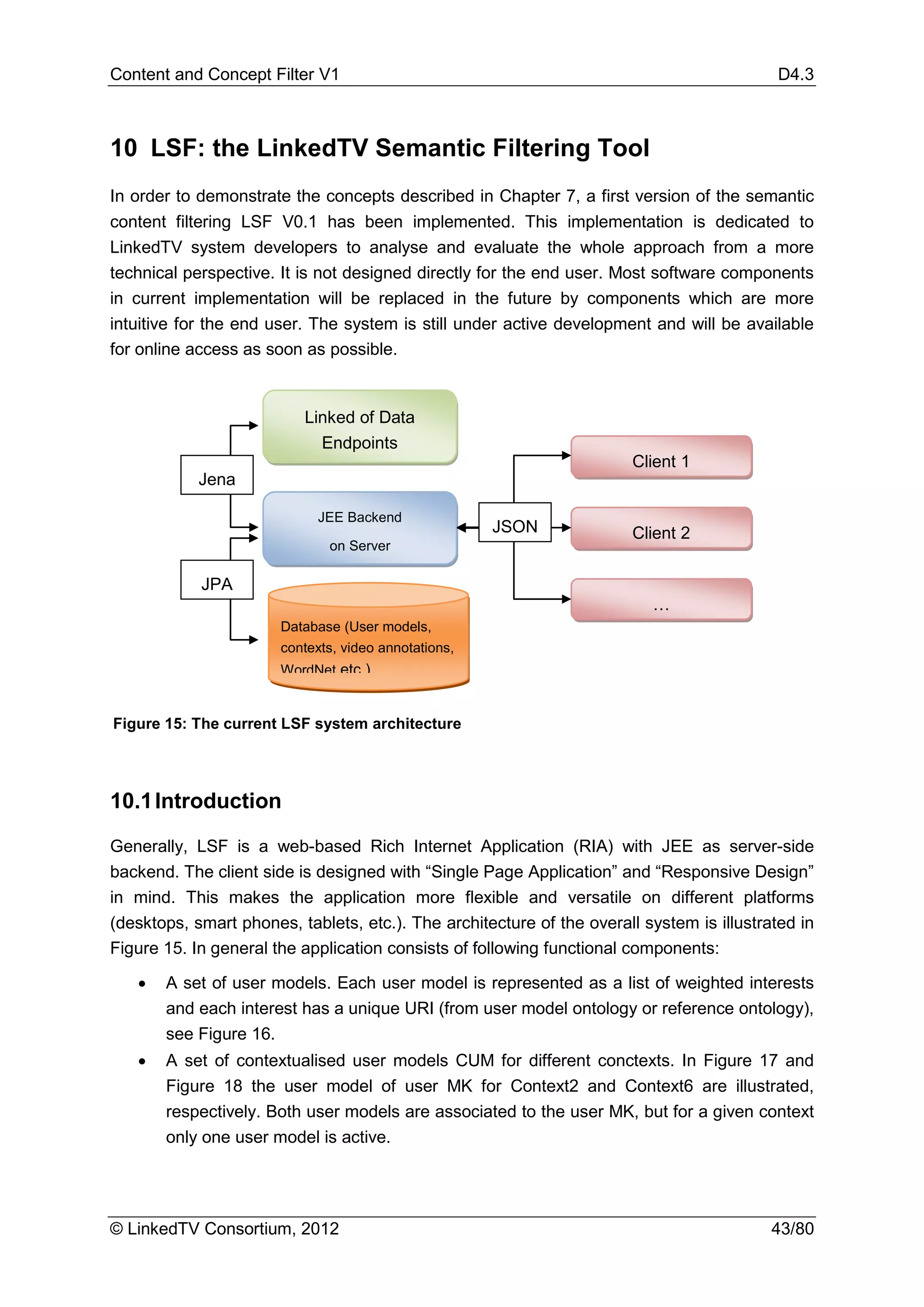 Content and Concept Filter V1 D4.3

10 LSF: the LinkedTV Semantic Filtering Tool

In order to demonstrate the concepts described in Chapter 7, a first version of the semantic content filtering LSF V0.1 has been implemented. This implementation is dedicated to LinkedTV system developers to analyse and evaluate the whole approach from a more technical perspective. It is not designed directly for the end user. Most software components in current implementation will be replaced in the future by components which are more intuitive for the end user. The system is still under active development and will be available for online access as soon as possible.

Linked of Data Endpoints

Jena

JEE Backend on Server

JPA

Database (User models, contexts, video annotations, WordNet etc.)

JSON

Client 1

Client 2

...

Figure 15: The current LSF system architecture

10.1 Introduction

Generally, LSF is a web-based Rich Internet Application (RIA) with JEE as server-side backend. The client side is designed with “Single Page Application” and “Responsive Design” in mind. This makes the application more flexible and versatile on different platforms (desktops, smart phones, tablets, etc.). The architecture of the overall system is illustrated in Figure 15. In general the application consists of following functional components:

• A set of user models. Each user model is represented as a list of weighted interests and each interest has a unique URI (from user model ontology or reference ontology), see Figure 16.
• A set of contextualised user models CUM for different conctexts. In Figure 17 and Figure 18 the user model of user MK for Context2 and Context6 are illustrated, respectively. Both user models are associated to the user MK, but for a given context only one user model is active.

© LinkedTV Consortium, 2012 43/80